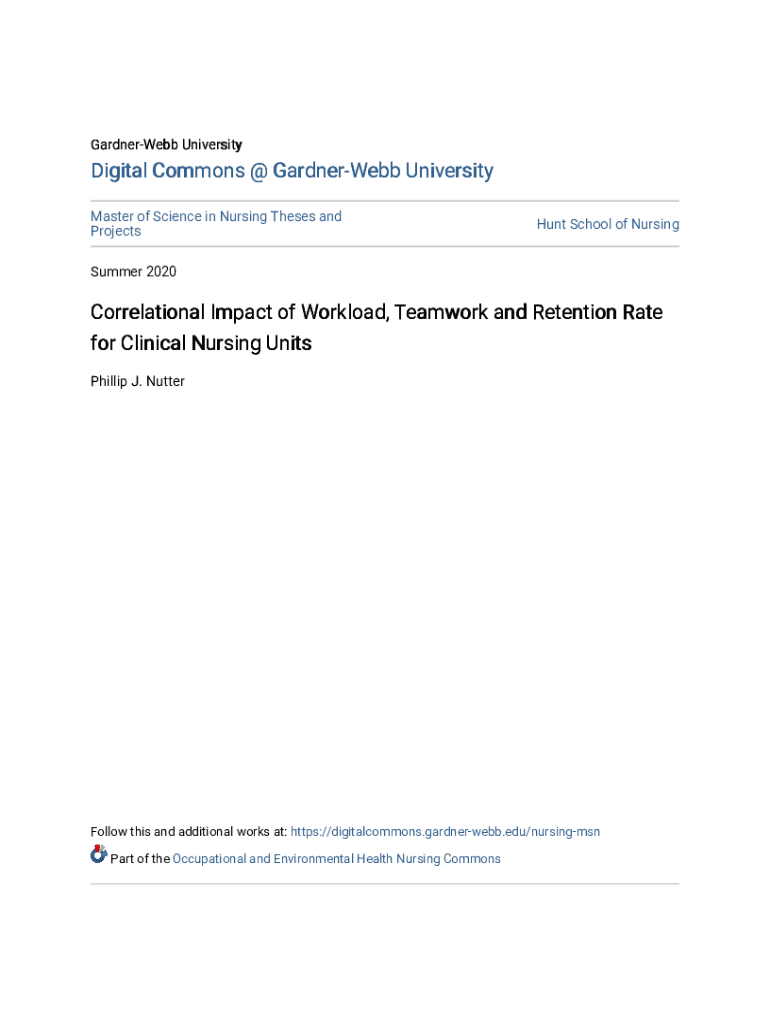 Gardner-Webb University

Digital Commons @ Gardner-Webb University

Master of Science in Nursing Theses and Projects

Hunt School of Nursing

Summer 2020

Correlational Impact of Workload, Teamwork and Retention Rate for Clinical Nursing Units

Phillip J. Nutter

Follow this and additional works at: https://digitalcommons.gardner-webb.edu/nursing-msn

Part of the Occupational and Environmental Health Nursing Commons